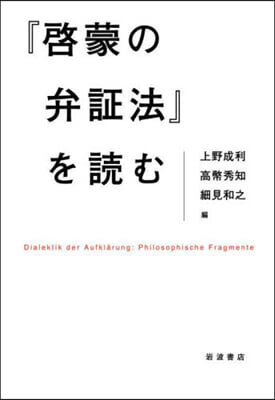 『啓蒙の弁証法』を読む

上野成利
高幣秀知
細見和之
編

Dialektik der Aufklärung: Philosophische Fragmente

岩波書店